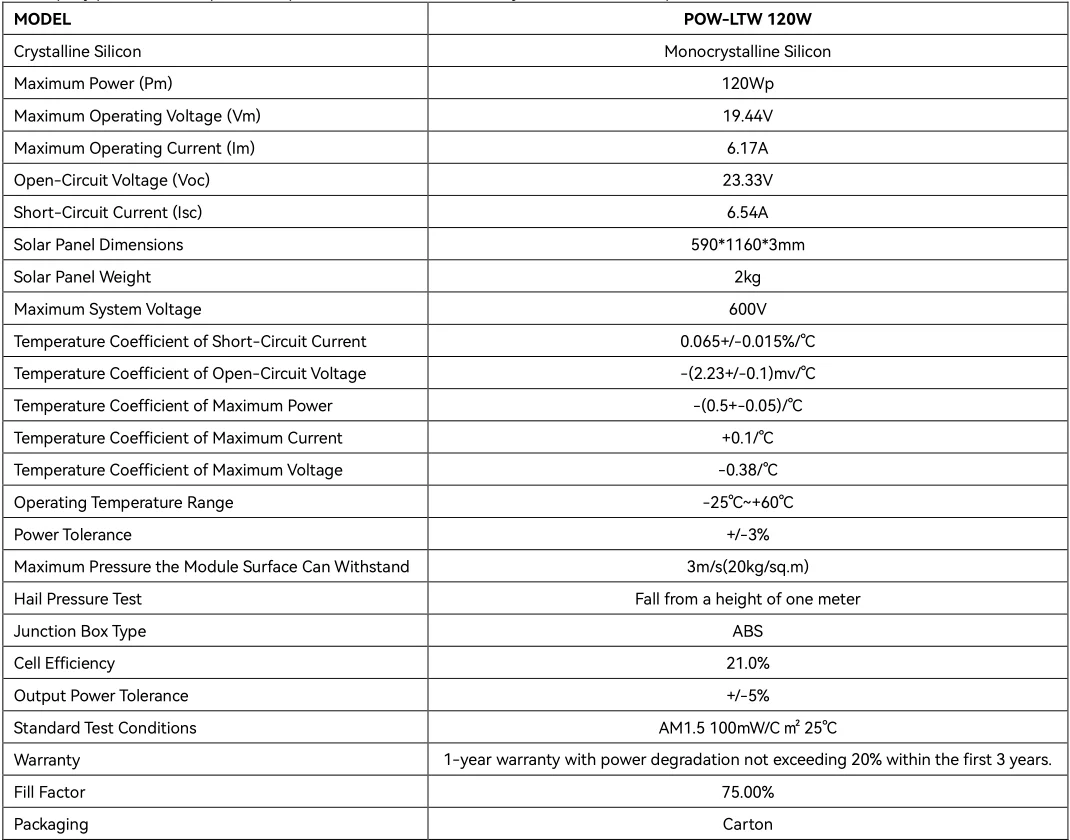 | MODEL | POW-LTW 120W |
|---|---|
| Crystalline Silicon | Monocrystalline Silicon |
| Maximum Power (Pm) | 120Wp |
| Maximum Operating Voltage (Vm) | 19.44V |
| Maximum Operating Current (Im) | 6.17A |
| Open-Circuit Voltage (Voc) | 23.33V |
| Short-Circuit Current (Isc) | 6.54A |
| Solar Panel Dimensions | 590*1160*3mm |
| Solar Panel Weight | 2kg |
| Maximum System Voltage | 600V |
| Temperature Coefficient of Short-Circuit Current | 0.065+/-0.015%/℃ |
| Temperature Coefficient of Open-Circuit Voltage | -(2.23+/-0.1)mv/℃ |
| Temperature Coefficient of Maximum Power | -(0.5+-0.05)/℃ |
| Temperature Coefficient of Maximum Current | +0.1/℃ |
| Temperature Coefficient of Maximum Voltage | -0.38/℃ |
| Operating Temperature Range | -25℃~+60℃ |
| Power Tolerance | +/-3% |
| Maximum Pressure the Module Surface Can Withstand | 3m/s(20kg/sq.m) |
| Hail Pressure Test | Fall from a height of one meter |
| Junction Box Type | ABS |
| Cell Efficiency | 21.0% |
| Output Power Tolerance | +/-5% |
| Standard Test Conditions | AM1.5 100mW/C ㎡ 25℃ |
| Warranty | 1-year warranty with power degradation not exceeding 20% within the first 3 years. |
| Fill Factor | 75.00% |
| Packaging | Carton |